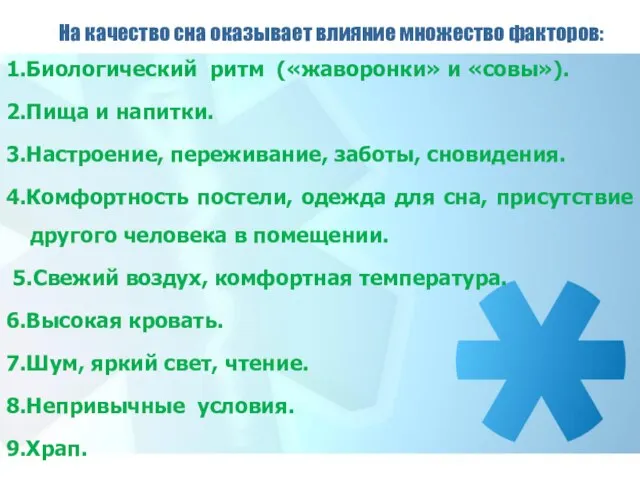 На качество сна оказывает влияние множество факторов:

1.Биологический ритм («жаворонки» и «совы»).

2.Пища и напитки.

3.Настроение, переживание, заботы, сновидения.

4.Комфортность постели, одежда для сна, присутствие другого человека в помещении.

5.Свежий воздух, комфортная температура.

6.Высокая кровать.

7.Шум, яркий свет, чтение.

8.Непривычные условия.

9.Храп.